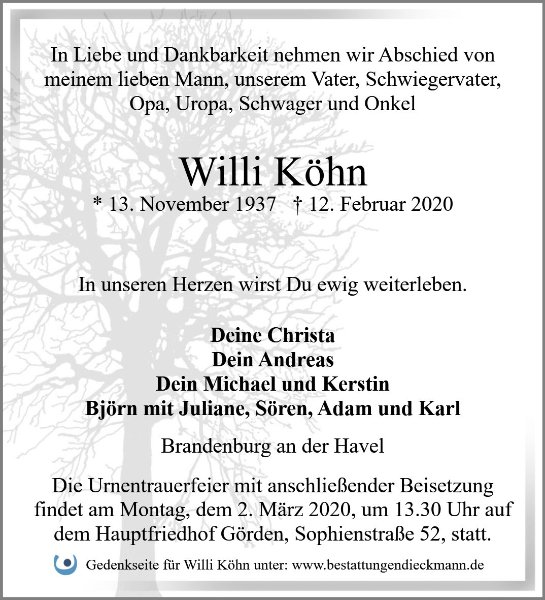 In Liebe und Dankbarkeit nehmen wir Abschied von meinem lieben Mann, unserem Vater, Schwiegervater, Opa, Uropa, Schwager und Onkel

Willi Köhn

* 13. November 1937 † 12. Februar 2020

In unseren Herzen wirst Du ewig weiterleben.

Deine Christa
Dein Andreas
Dein Michael und Kerstin
Björn mit Juliane, Sören, Adam und Karl

Brandenburg an der Havel

Die Urnentrauerfeier mit anschließender Beisetzung findet am Montag, dem 2. März 2020, um 13.30 Uhr auf dem Hauptfriedhof Görden, Sophienstraße 52, statt.

Gedenkseite für Willi Köhn unter: www.bestattungendieckmann.de